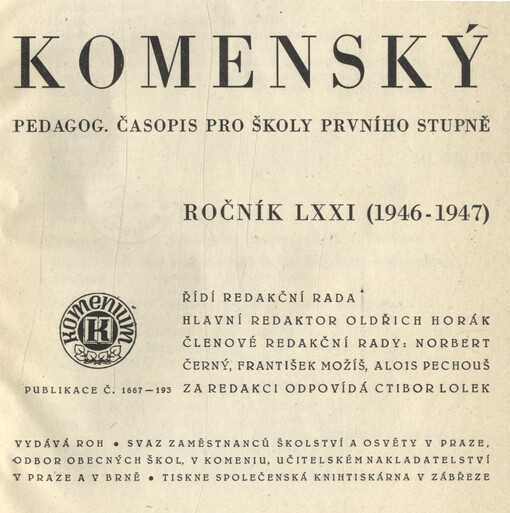 KOMENSKÝ

PEDAGOG. ČASOPIS PRO ŠKOLY PRVNÍHO STUPNĚ

ROČNÍK LXXI (1946-1947)

Komenium
K

PUBLIKACE Č. 1667—193

ŘÍDÍ REDAKČNÍ RADA
HLAVNÍ REDAKTOR OLDŘICH HORÁK
ČLENOVÉ REDAKČNÍ RADY: NORBERT ČERNÝ, FRANTIŠEK MOŽÍŠ, ALOIS PECHOUŠ
ZA REDAKCI ODPOVÍDÁ CTIBOR LOLEK

VYDÁVÁ ROH • SVAZ ZAMĚSTNANCŮ ŠKOLSTVÍ A OSVĚTY V PRAZE, ODBOR OBECNÝCH ŠKOL, V KOMENIU, UČITELSKÉM NAKLADATELSTVÍ V PRAZE A V BRNĚ • TISKNE SPOLEČENSKÁ KNIHTISKÁRNA V ZÁBŘEZE